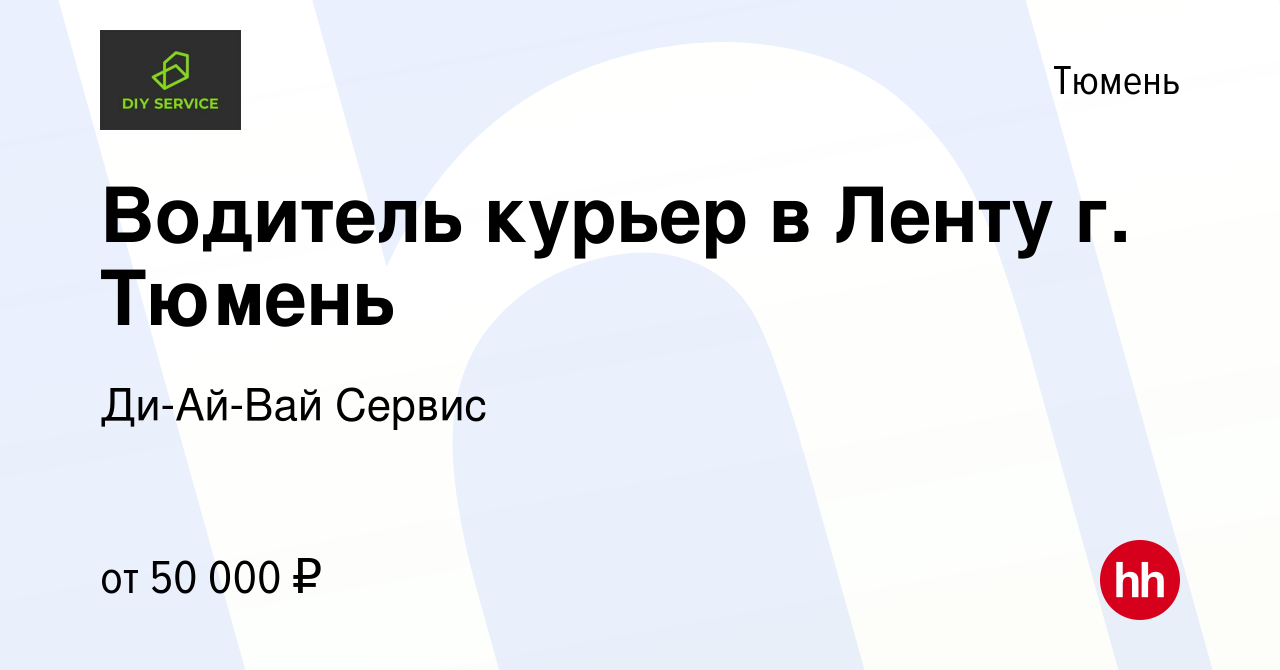 DIY SERVICE

Тюмень

Водитель курьер в Ленту г. Тюмень

Ди-Ай-Вай Сервис

от 50 000 ₽

hh